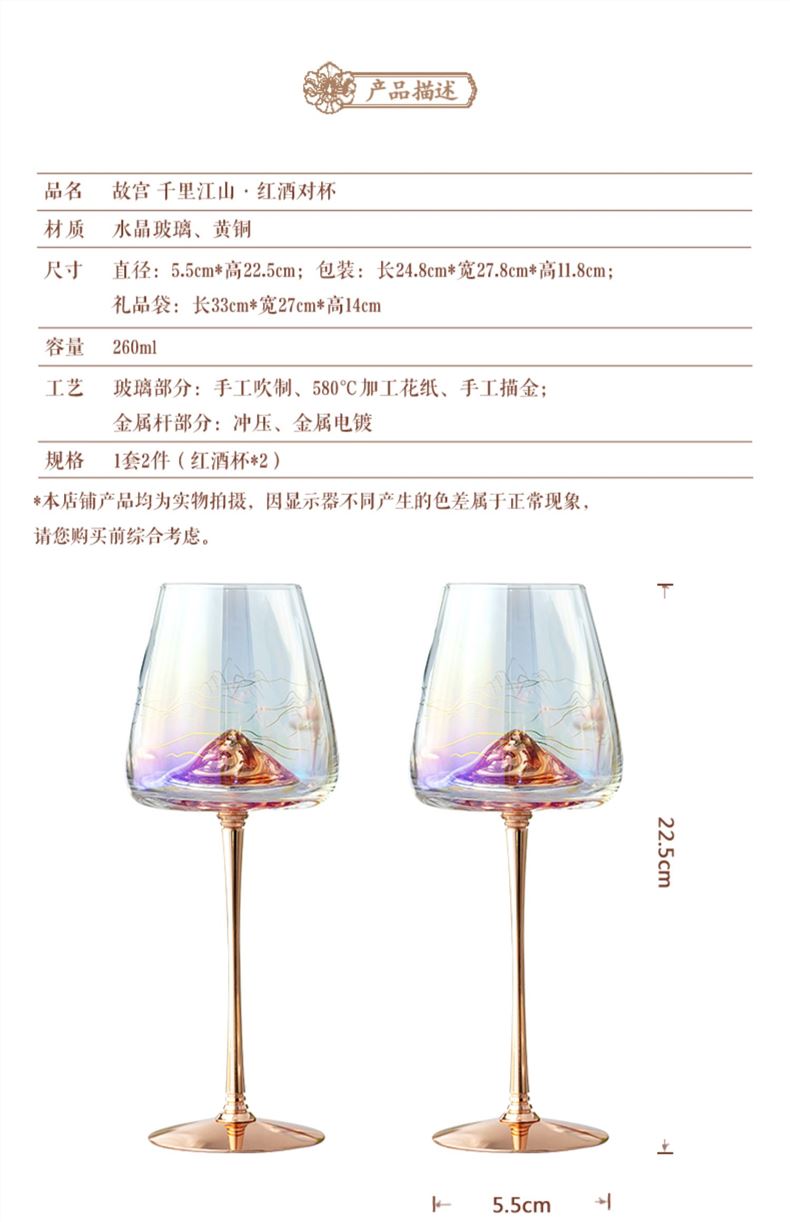 产品描述

| 品名 | 故宫 千里江山 · 红酒对杯 |
|---|---|
| 材质 | 水晶玻璃、黄铜 |
| 尺寸 | 直径：5.5cm*高22.5cm；包装：长24.8cm*宽27.8cm*高11.8cm；礼品袋：长33cm*宽27cm*高14cm |
| 容量 | 260ml |
| 工艺 | 玻璃部分：手工吹制、580°C加工花纸、手工描金；金属杆部分：冲压、金属电镀 |
| 规格 | 1套2件（红酒杯*2） |

*本店铺产品均为实物拍摄，因显示器不同产生的色差属于正常现象，请您购买前综合考虑。

22.5cm

5.5cm